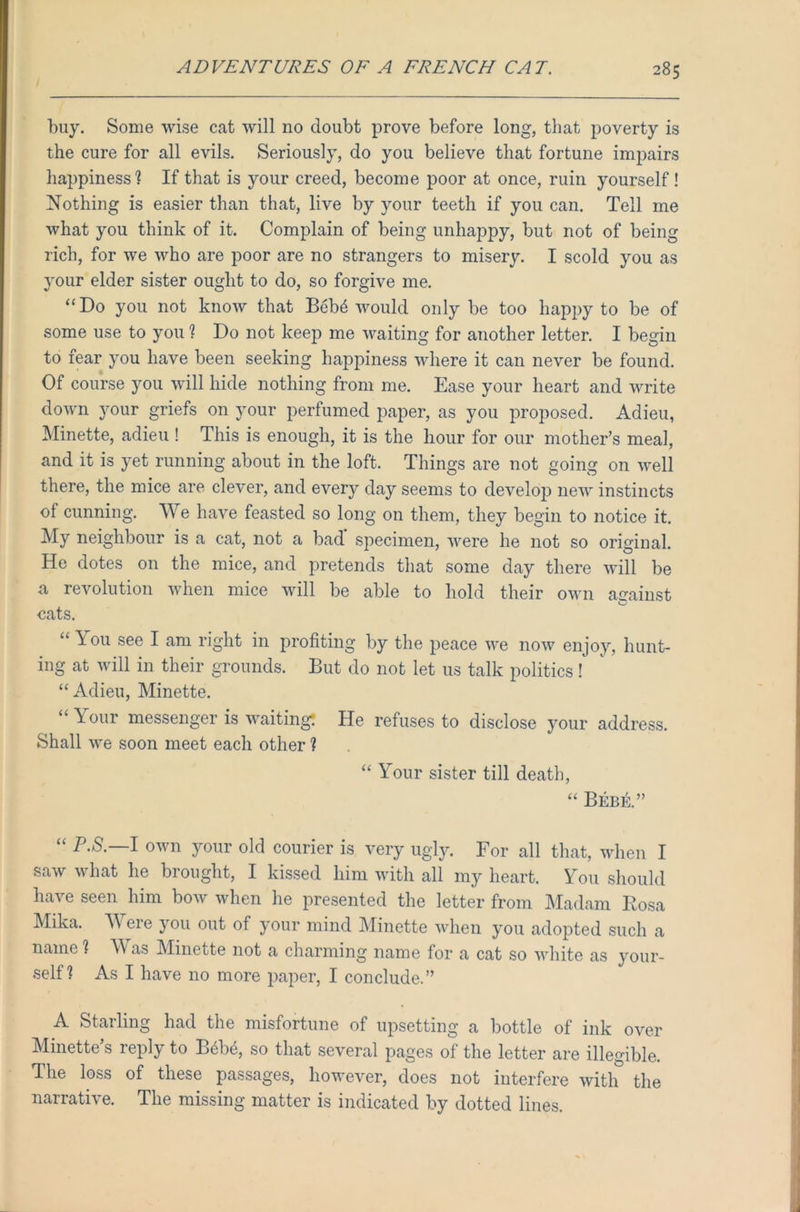 ADVENTURES OF A FRENCH CAT. 285

buy. Some wise cat will no doubt prove before long, that poverty is the cure for all evils. Seriously, do you believe that fortune impairs happiness? If that is your creed, become poor at once, ruin yourself! Nothing is easier than that, live by your teeth if you can. Tell me what you think of it. Complain of being unhappy, but not of being rich, for we who are poor are no strangers to misery. I scold you as your elder sister ought to do, so forgive me.

"Do you not know that Bébé would only be too happy to be of some use to you? Do not keep me waiting for another letter. I begin to fear you have been seeking happiness where it can never be found. Of course you will hide nothing from me. Ease your heart and write down your griefs on your perfumed paper, as you proposed. Adieu, Minette, adieu! This is enough, it is the hour for our mother's meal, and it is yet running about in the loft. Things are not going on well there, the mice are clever, and every day seems to develop new instincts of cunning. We have feasted so long on them, they begin to notice it. My neighbour is a cat, not a bad specimen, were he not so original. He dotes on the mice, and pretends that some day there will be a revolution when mice will be able to hold their own against cats.

"You see I am right in profiting by the peace we now enjoy, hunting at will in their grounds. But do not let us talk politics!

"Adieu, Minette.

"Your messenger is waiting. He refuses to disclose your address. Shall we soon meet each other?

"Your sister till death,
"Bébé."

"P.S.—I own your old courier is very ugly. For all that, when I saw what he brought, I kissed him with all my heart. You should have seen him bow when he presented the letter from Madam Rosa Mika. Were you out of your mind Minette when you adopted such a name? Was Minette not a charming name for a cat so white as yourself? As I have no more paper, I conclude."

A Starling had the misfortune of upsetting a bottle of ink over Minette's reply to Bébé, so that several pages of the letter are illegible. The loss of these passages, however, does not interfere with the narrative. The missing matter is indicated by dotted lines.